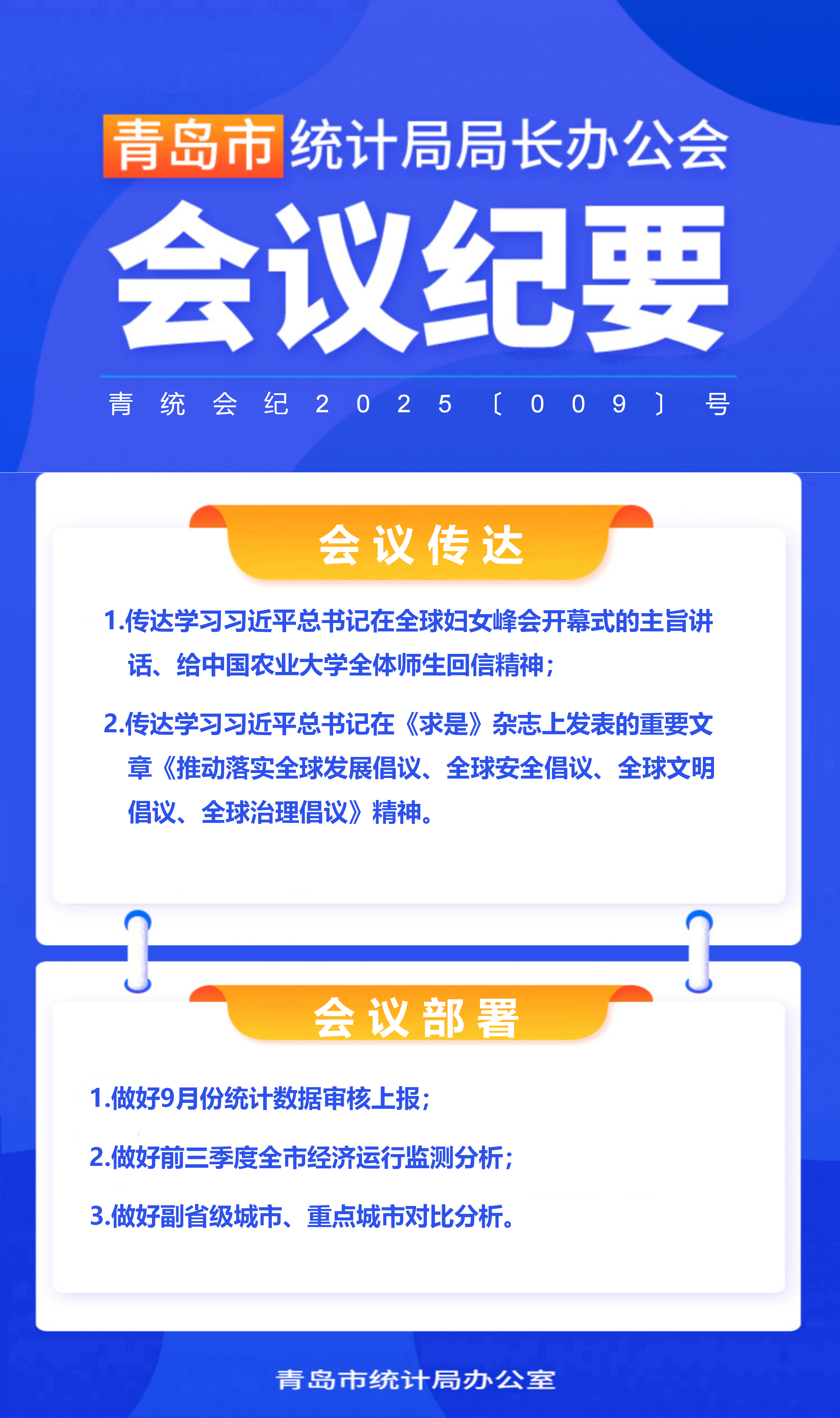 青岛市统计局局长办公会

会议纪要

青统会纪2025〔009〕号

会议传达

1.传达学习习近平总书记在全球妇女峰会开幕式的主旨讲话、给中国农业大学全体师生回信精神；

2.传达学习习近平总书记在《求是》杂志上发表的重要文章《推动落实全球发展倡议、全球安全倡议、全球文明倡议、全球治理倡议》精神。

会议部署

1.做好9月份统计数据审核上报；

2.做好前三季度全市经济运行监测分析；

3.做好副省级城市、重点城市对比分析。

青岛市统计局办公室